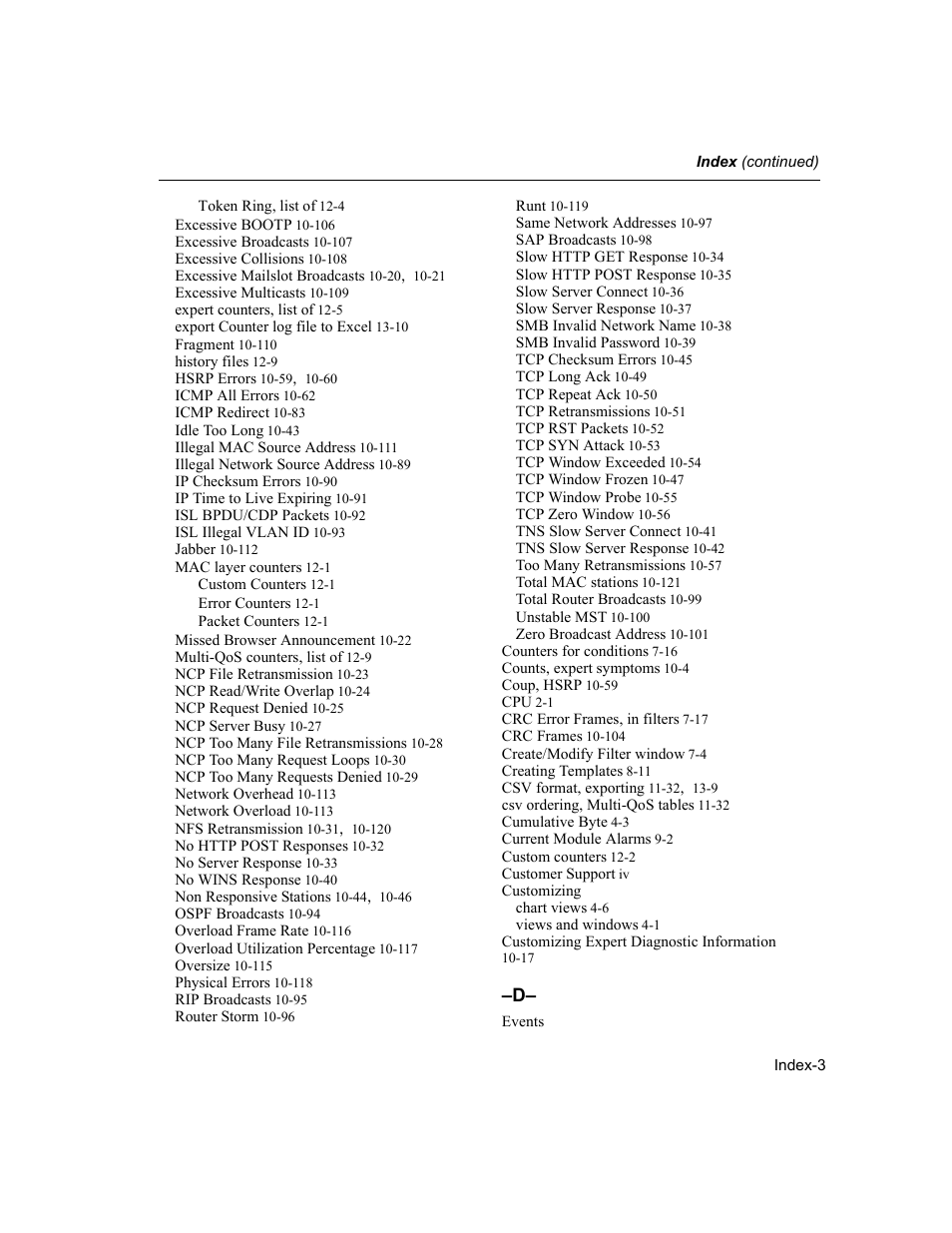 Index (continued)

Token Ring, list of 12-4
Excessive BOOTP 10-106
Excessive Broadcasts 10-107
Excessive Collisions 10-108
Excessive Mailslot Broadcasts 10-20, 10-21
Excessive Multicasts 10-109
expert counters, list of 12-5
export Counter log file to Excel 13-10
Fragment 10-110
history files 12-9
HSRP Errors 10-59, 10-60
ICMP All Errors 10-62
ICMP Redirect 10-83
Idle Too Long 10-43
Illegal MAC Source Address 10-111
Illegal Network Source Address 10-89
IP Checksum Errors 10-90
IP Time to Live Expiring 10-91
ISL BPDU/CDP Packets 10-92
ISL Illegal VLAN ID 10-93
Jabber 10-112
MAC layer counters 12-1
Custom Counters 12-1
Error Counters 12-1
Packet Counters 12-1
Missed Browser Announcement 10-22
Multi-QoS counters, list of 12-9
NCP File Retransmission 10-23
NCP Read/Write Overlap 10-24
NCP Request Denied 10-25
NCP Server Busy 10-27
NCP Too Many File Retransmissions 10-28
NCP Too Many Request Loops 10-30
NCP Too Many Requests Denied 10-29
Network Overhead 10-113
Network Overload 10-113
NFS Retransmission 10-31, 10-120
No HTTP POST Responses 10-32
No Server Response 10-33
No WINS Response 10-40
Non Responsive Stations 10-44, 10-46
OSPF Broadcasts 10-94
Overload Frame Rate 10-116
Overload Utilization Percentage 10-117
Oversize 10-115
Physical Errors 10-118
RIP Broadcasts 10-95
Router Storm 10-96

Runt 10-119
Same Network Addresses 10-97
SAP Broadcasts 10-98
Slow HTTP GET Response 10-34
Slow HTTP POST Response 10-35
Slow Server Connect 10-36
Slow Server Response 10-37
SMB Invalid Network Name 10-38
SMB Invalid Password 10-39
TCP Checksum Errors 10-45
TCP Long Ack 10-49
TCP Repeat Ack 10-50
TCP Retransmissions 10-51
TCP RST Packets 10-52
TCP SYN Attack 10-53
TCP Window Exceeded 10-54
TCP Window Frozen 10-47
TCP Window Probe 10-55
TCP Zero Window 10-56
TNS Slow Server Connect 10-41
TNS Slow Server Response 10-42
Too Many Retransmissions 10-57
Total MAC stations 10-121
Total Router Broadcasts 10-99
Unstable MST 10-100
Zero Broadcast Address 10-101
Counters for conditions 7-16
Counts, expert symptoms 10-4
Coup, HSRP 10-59
CPU 2-1
CRC Error Frames, in filters 7-17
CRC Frames 10-104
Create/Modify Filter window 7-4
Creating Templates 8-11
CSV format, exporting 11-32, 13-9
csv ordering, Multi-QoS tables 11-32
Cumulative Byte 4-3
Current Module Alarms 9-2
Custom counters 12-2
Customer Support iv
Customizing
chart views 4-6
views and windows 4-1
Customizing Expert Diagnostic Information 10-17

–D–

Events

Index-3